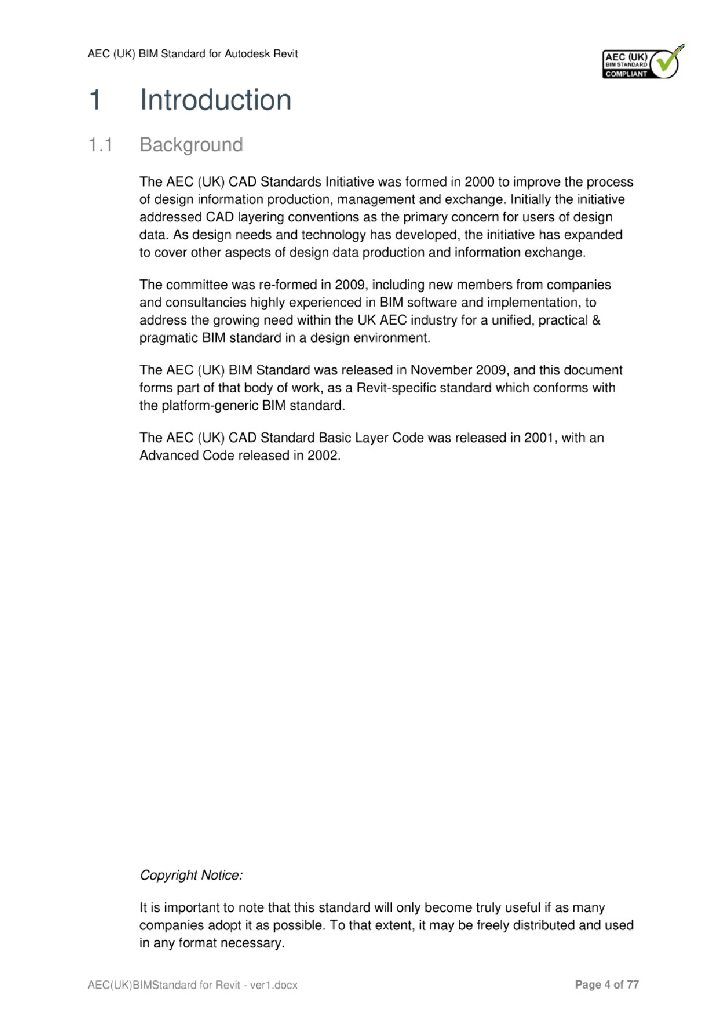 AEC (UK) BIM Standard for Autodesk Revit

AEC (UK) BIM STANDARD COMPLIANT

1 Introduction

1.1 Background

The AEC (UK) CAD Standards Initiative was formed in 2000 to improve the process of design information production, management and exchange. Initially the initiative addressed CAD layering conventions as the primary concern for users of design data. As design needs and technology has developed, the initiative has expanded to cover other aspects of design data production and information exchange.

The committee was re-formed in 2009, including new members from companies and consultancies highly experienced in BIM software and implementation, to address the growing need within the UK AEC industry for a unified, practical & pragmatic BIM standard in a design environment.

The AEC (UK) BIM Standard was released in November 2009, and this document forms part of that body of work, as a Revit-specific standard which conforms with the platform-generic BIM standard.

The AEC (UK) CAD Standard Basic Layer Code was released in 2001, with an Advanced Code released in 2002.

Copyright Notice:

It is important to note that this standard will only become truly useful if as many companies adopt it as possible. To that extent, it may be freely distributed and used in any format necessary.

AEC(UK)BIMStandard for Revit - ver1.docx

Page 4 of 77